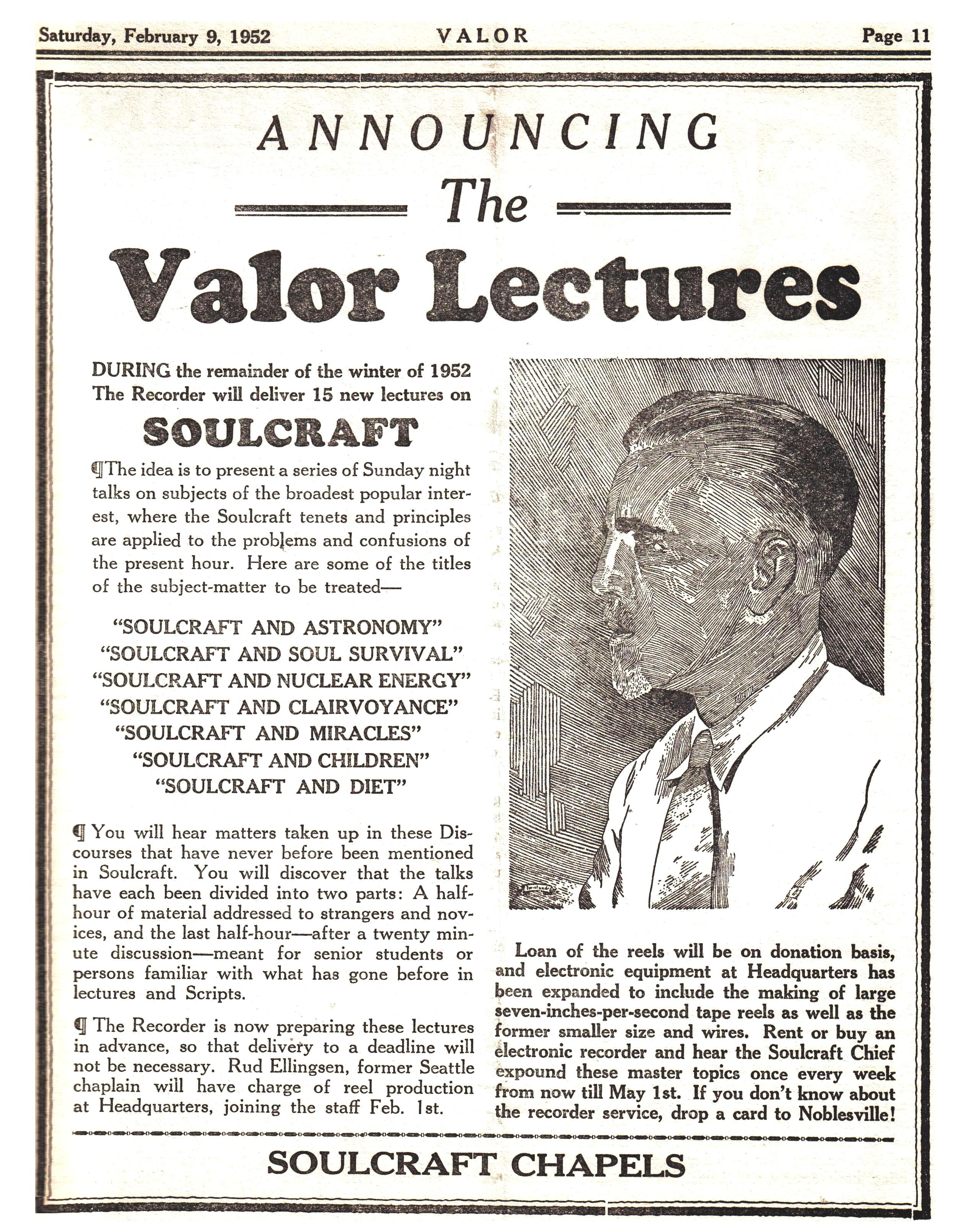 Saturday, February 9, 1952 VALOR Page 11

ANNOUNCING

The

Valor Lectures

DURING the remainder of the winter of 1952 The Recorder will deliver 15 new lectures on

SOULCRAFT

¶The idea is to present a series of Sunday night talks on subjects of the broadest popular interest, where the Soulcraft tenets and principles are applied to the problems and confusions of the present hour. Here are some of the titles of the subject-matter to be treated—

"SOULCRAFT AND ASTRONOMY"
"SOULCRAFT AND SOUL SURVIVAL"
"SOULCRAFT AND NUCLEAR ENERGY"
"SOULCRAFT AND CLAIRVOYANCE"
"SOULCRAFT AND MIRACLES"
"SOULCRAFT AND CHILDREN"
"SOULCRAFT AND DIET"

¶ You will hear matters taken up in these Discourses that have never before been mentioned in Soulcraft. You will discover that the talks have each been divided into two parts: A half-hour of material addressed to strangers and novices, and the last half-hour—after a twenty minute discussion—meant for senior students or persons familiar with what has gone before in lectures and Scripts.

¶ The Recorder is now preparing these lectures in advance, so that delivery to a deadline will not be necessary. Rud Ellingsen, former Seattle chaplain will have charge of reel production at Headquarters, joining the staff Feb. 1st.

Loan of the reels will be on donation basis, and electronic equipment at Headquarters has been expanded to include the making of large seven-inches-per-second tape reels as well as the former smaller size and wires. Rent or buy an electronic recorder and hear the Soulcraft Chief expound these master topics once every week from now till May 1st. If you don't know about the recorder service, drop a card to Noblesville!

SOULCRAFT CHAPELS